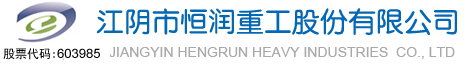 江阴市恒润重工股份有限公司

股票代码:603985 JIANGYIN HENGRUN HEAVY INDUSTRIES CO., LTD